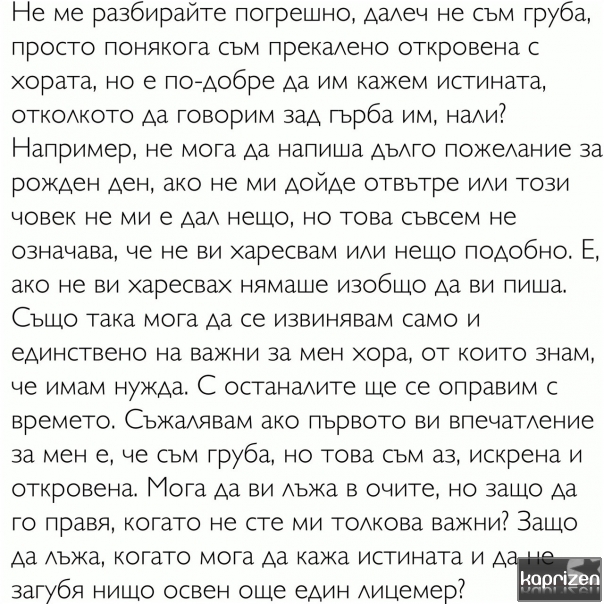 Не ме разбирайте погрешно, далеч не съм груба, просто понякога съм прекалено откровена с хората, но е по-добре да им кажем истината, отколкото да говорим зад гърба им, нали? Например, не мога да напиша дълго пожелание за рожден ден, ако не ми дойде отвътре или този човек не ми е дал нещо, но това съвсем не означава, че не ви харесвам или нещо подобно. Е, ако не ви харесвах нямаше изобщо да ви пиша. Също така мога да се извинявам само и единствено на важни за мен хора, от които знам, че имам нужда. С останалите ще се оправим с времето. Съжалявам ако първото ви впечатление за мен е, че съм груба, но това съм аз, искрена и откровена. Мога да ви лъжа в очите, но защо да го правя, когато не сте ми толкова важни? Защо да лъжа, когато мога да кажа истината и да не загубя нищо освен още един лицемер?

kaprizen